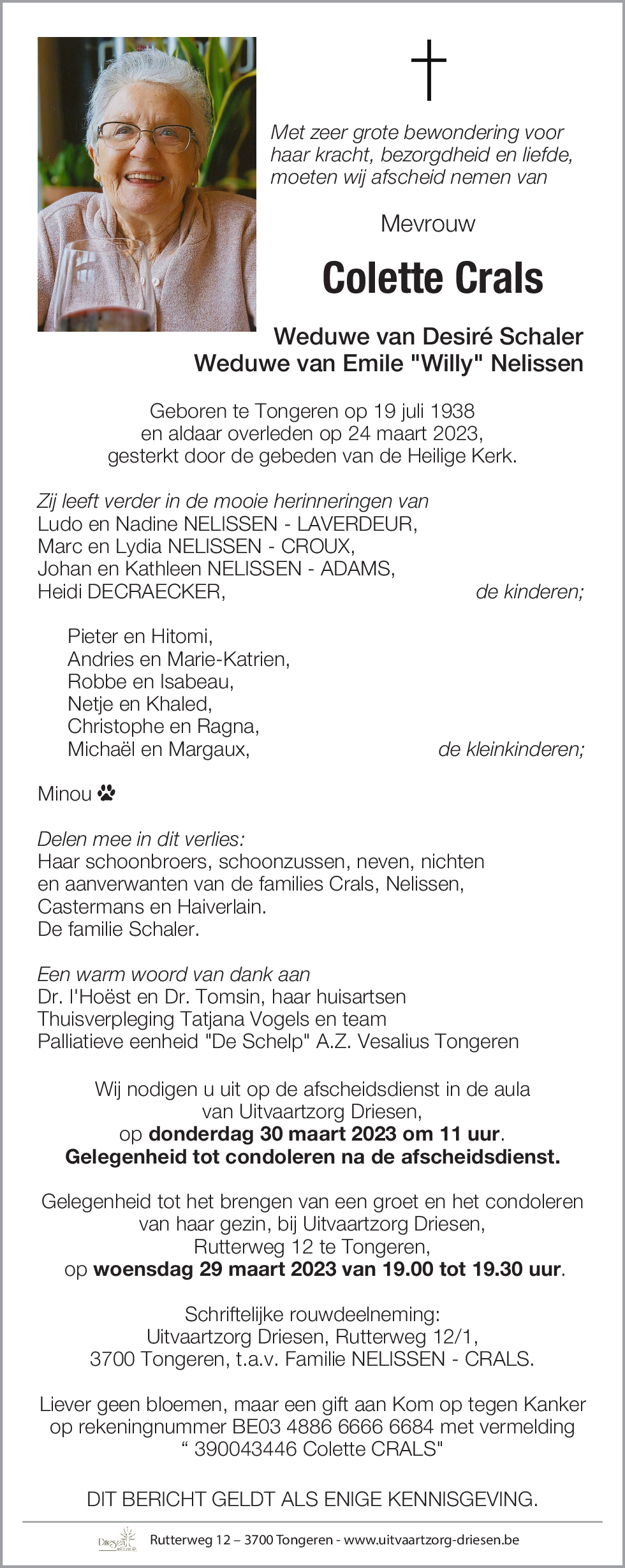 Met zeer grote bewondering voor haar kracht, bezorgdheid en liefde, moeten wij afscheid nemen van

Mevrouw

Colette Crals

Weduwe van Desiré Schaler
Weduwe van Emile "Willy" Nelissen

Geboren te Tongeren op 19 juli 1938
en aldaar overleden op 24 maart 2023,
gesterkt door de gebeden van de Heilige Kerk.

Zij leeft verder in de mooie herinneringen van
Ludo en Nadine NELISSEN - LAVERDEUR,
Marc en Lydia NELISSEN - CROUX,
Johan en Kathleen NELISSEN - ADAMS,
Heidi DECRAECKER, de kinderen;

Pieter en Hitomi,
Andries en Marie-Katrien,
Robbe en Isabeau,
Netje en Khaled,
Christophe en Ragna,
Michaël en Margaux, de kleinkinderen;

Minou

Delen mee in dit verlies:
Haar schoonbroers, schoonzussen, neven, nichten en aanverwanten van de families Crals, Nelissen, Castermans en Haiverlain.
De familie Schaler.

Een warm woord van dank aan
Dr. l'Hoëst en Dr. Tomsin, haar huisartsen
Thuisverpleging Tatjana Vogels en team
Palliatieve eenheid "De Schelp" A.Z. Vesalius Tongeren

Wij nodigen u uit op de afscheidsdienst in de aula van Uitvaartzorg Driesen,
op donderdag 30 maart 2023 om 11 uur.
Gelegenheid tot condoleren na de afscheidsdienst.

Gelegenheid tot het brengen van een groet en het condoleren van haar gezin, bij Uitvaartzorg Driesen,
Rutterweg 12 te Tongeren,
op woensdag 29 maart 2023 van 19.00 tot 19.30 uur.

Schriftelijke rouwdeelneming:
Uitvaartzorg Driesen, Rutterweg 12/1,
3700 Tongeren, t.a.v. Familie NELISSEN - CRALS.

Liever geen bloemen, maar een gift aan Kom op tegen Kanker op rekeningnummer BE03 4886 6666 6684 met vermelding
“ 390043446 Colette CRALS"

DIT BERICHT GELDT ALS ENIGE KENNISGEVING.

Driesen
Rutterweg 12 – 3700 Tongeren - www.uitvaartzorg-driesen.be